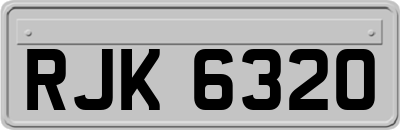 RJK 6320